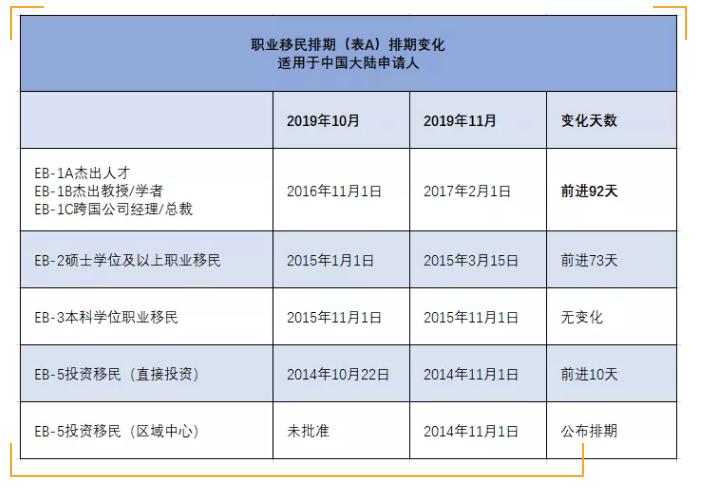 职业移民排期（表A）排期变化
适用于中国大陆申请人

|  | 2019年10月 | 2019年11月 | 变化天数 |
|---|---|---|---|
| EB-1A杰出人才 EB-1B杰出教授/学者 EB-1C跨国公司经理/总裁 | 2016年11月1日 | 2017年2月1日 | 前进92天 |
| EB-2硕士学位及以上职业移民 | 2015年1月1日 | 2015年3月15日 | 前进73天 |
| EB-3本科学位职业移民 | 2015年11月1日 | 2015年11月1日 | 无变化 |
| EB-5投资移民（直接投资） | 2014年10月22日 | 2014年11月1日 | 前进10天 |
| EB-5投资移民（区域中心） | 未批准 | 2014年11月1日 | 公布排期 |